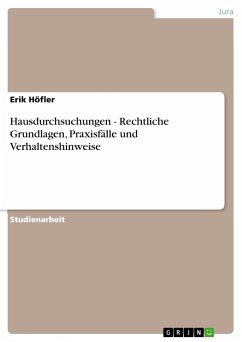 Jura

Erik Höfler

Hausdurchsuchungen - Rechtliche Grundlagen, Praxisfälle und Verhaltenshinweise

Studienarbeit

GRIN